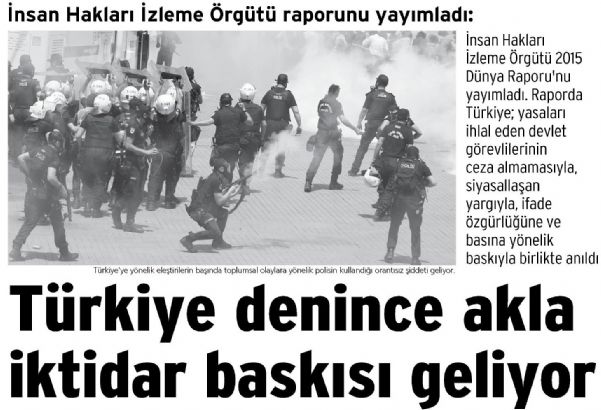 İnsan Hakları İzleme Örgütü raporunu yayımladı:

İnsan Hakları İzleme Örgütü 2015 Dünya Raporu'nu yayımladı. Raporda Türkiye; yasaları ihlal eden devlet görevlilerinin ceza almamasıyla, siyasallaşan yargıyla, ifade özgürlüğüne ve basına yönelik baskıyla birlikte anıldı

Türkiye'ye yönelik eleştirilerin başında toplumsal olaylara yönelik polisin kullandığı orantısız şiddeti geliyor.

Türkiye denince akla iktidar baskısı geliyor